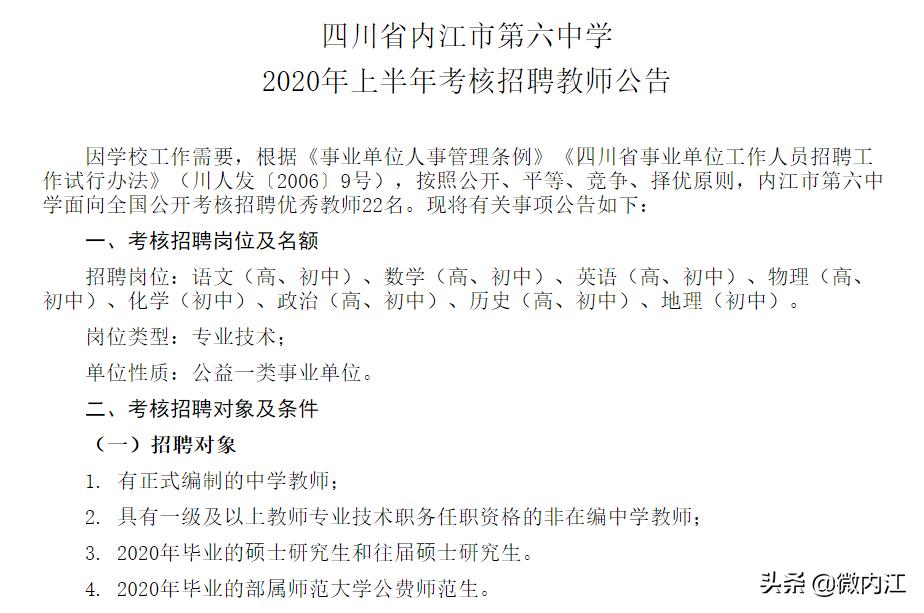 四川省内江市第六中学
2020年上半年考核招聘教师公告

因学校工作需要，根据《事业单位人事管理条例》《四川省事业单位工作人员招聘工作试行办法》（川人发〔2006〕9号），按照公开、平等、竞争、择优原则，内江市第六中学面向全国公开考核招聘优秀教师22名。现将有关事项公告如下：

一、考核招聘岗位及名额

招聘岗位：语文（高、初中）、数学（高、初中）、英语（高、初中）、物理（高、初中）、化学（初中）、政治（高、初中）、历史（高、初中）、地理（初中）。

岗位类型：专业技术；

单位性质：公益一类事业单位。

二、考核招聘对象及条件

（一）招聘对象

1. 有正式编制的中学教师；

2. 具有一级及以上教师专业技术职务任职资格的非在编中学教师；

3. 2020年毕业的硕士研究生和往届硕士研究生。

4. 2020年毕业的部属师范大学公费师范生。

头条 @微内江